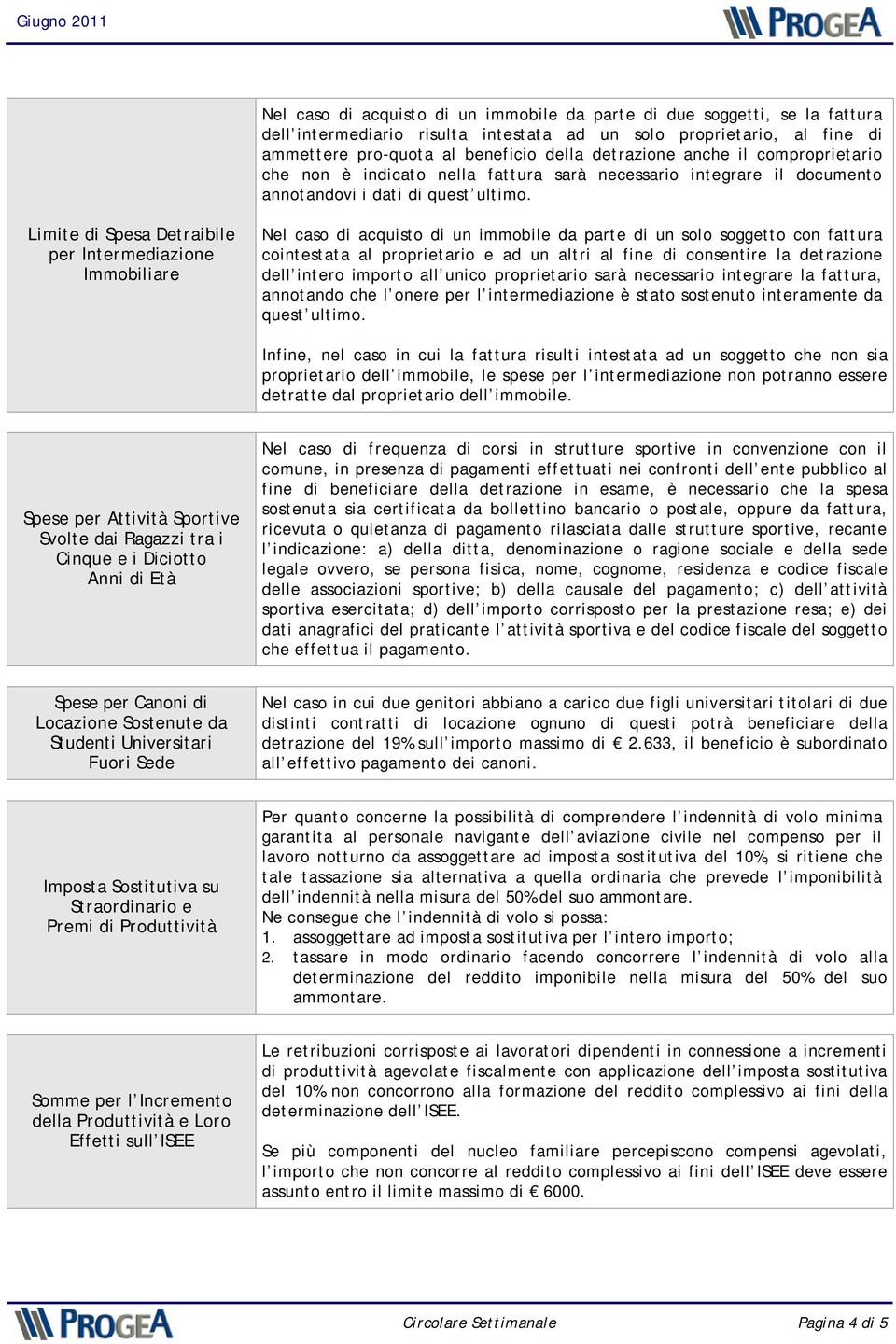 Giugno 2011

PROGEA

| | |
|---|---|
| Limite di Spesa Detraibile per Intermediazione Immobiliare | Nel caso di acquisto di un immobile da parte di due soggetti, se la fattura dell'intermediario risulta intestata ad un solo proprietario, al fine di ammettere pro-quota al beneficio della detrazione anche il comproprietario che non è indicato nella fattura sarà necessario integrare il documento annotandovi i dati di quest'ultimo.<br><br>Nel caso di acquisto di un immobile da parte di un solo soggetto con fattura cointestata al proprietario e ad un altri al fine di consentire la detrazione dell'intero importo all'unico proprietario sarà necessario integrare la fattura, annotando che l'onere per l'intermediazione è stato sostenuto interamente da quest'ultimo.<br><br>Infine, nel caso in cui la fattura risulti intestata ad un soggetto che non sia proprietario dell'immobile, le spese per l'intermediazione non potranno essere detratte dal proprietario dell'immobile. |
| Spese per Attività Sportive Svolte dai Ragazzi tra i Cinque e i Diciotto Anni di Età | Nel caso di frequenza di corsi in strutture sportive in convenzione con il comune, in presenza di pagamenti effettuati nei confronti dell'ente pubblico al fine di beneficiare della detrazione in esame, è necessario che la spesa sostenuta sia certificata da bollettino bancario o postale, oppure da fattura, ricevuta o quietanza di pagamento rilasciata dalle strutture sportive, recante l'indicazione: a) della ditta, denominazione o ragione sociale e della sede legale ovvero, se persona fisica, nome, cognome, residenza e codice fiscale delle associazioni sportive; b) della causale del pagamento; c) dell'attività sportiva esercitata; d) dell'importo corrisposto per la prestazione resa; e) dei dati anagrafici del praticante l'attività sportiva e del codice fiscale del soggetto che effettua il pagamento. |
| Spese per Canoni di Locazione Sostenute da Studenti Universitari Fuori Sede | Nel caso in cui due genitori abbiano a carico due figli universitari titolari di due distinti contratti di locazione ognuno di questi potrà beneficiare della detrazione del 19% sull'importo massimo di € 2.633, il beneficio è subordinato all'effettivo pagamento dei canoni. |
| Imposta Sostitutiva su Straordinario e Premi di Produttività | Per quanto concerne la possibilità di comprendere l'indennità di volo minima garantita al personale navigante dell'aviazione civile nel compenso per il lavoro notturno da assoggettare ad imposta sostitutiva del 10%, si ritiene che tale tassazione sia alternativa a quella ordinaria che prevede l'imponibilità dell'indennità nella misura del 50% del suo ammontare.<br>Ne consegue che l'indennità di volo si possa:<br>1. assoggettare ad imposta sostitutiva per l'intero importo;<br>2. tassare in modo ordinario facendo concorrere l'indennità di volo alla determinazione del reddito imponibile nella misura del 50% del suo ammontare. |
| Somme per l'Incremento della Produttività e Loro Effetti sull'ISEE | Le retribuzioni corrisposte ai lavoratori dipendenti in connessione a incrementi di produttività agevolate fiscalmente con applicazione dell'imposta sostitutiva del 10% non concorrono alla formazione del reddito complessivo ai fini della determinazione dell'ISEE.<br><br>Se più componenti del nucleo familiare percepiscono compensi agevolati, l'importo che non concorre al reddito complessivo ai fini dell'ISEE deve essere assunto entro il limite massimo di € 6000. |

PROGEA

Circolare Settimanale

Pagina 4 di 5